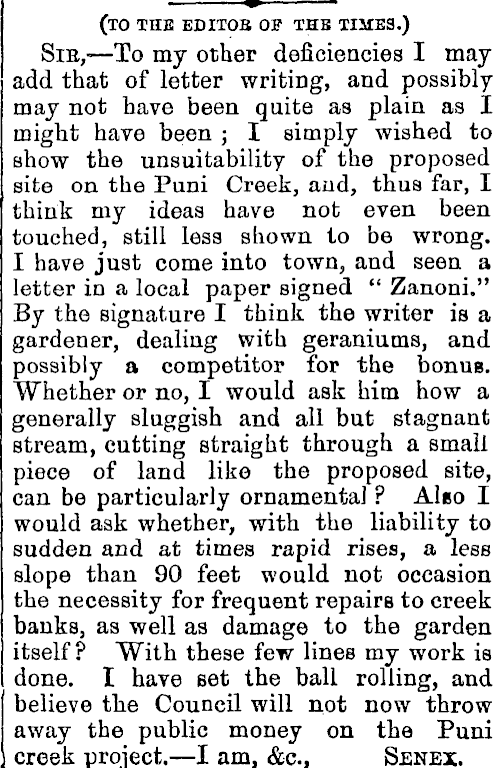 (TO THE EDITOR OF THE TIMES.)

SIR,—To my other deficiencies I may add that of letter writing, and possibly may not have been quite as plain as I might have been; I simply wished to show the unsuitability of the proposed site on the Puni Creek, and, thus far, I think my ideas have not even been touched, still less shown to be wrong. I have just come into town, and seen a letter in a local paper signed "Zanoni." By the signature I think the writer is a gardener, dealing with geraniums, and possibly a competitor for the bonus. Whether or no, I would ask him how a generally sluggish and all but stagnant stream, cutting straight through a small piece of land like the proposed site, can be particularly ornamental? Also I would ask whether, with the liability to sudden and at times rapid rises, a less slope than 90 feet would not occasion the necessity for frequent repairs to creek banks, as well as damage to the garden itself? With these few lines my work is done. I have set the ball rolling, and believe the Council will not now throw away the public money on the Puni creek project.—I am, &c., SENEX.